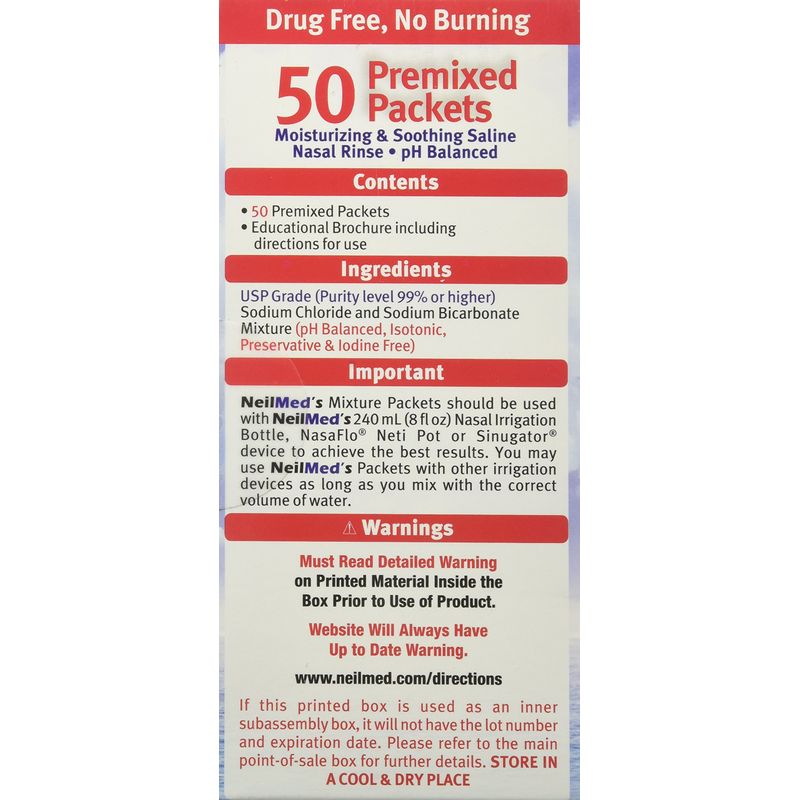 Drug Free, No Burning

50 Premixed Packets

Moisturizing & Soothing Saline Nasal Rinse • pH Balanced

Contents

• 50 Premixed Packets
• Educational Brochure including directions for use

Ingredients

USP Grade (Purity level 99% or higher) Sodium Chloride and Sodium Bicarbonate Mixture (pH Balanced, Isotonic, Preservative & Iodine Free)

Important

NeilMed's Mixture Packets should be used with NeilMed's 240 mL (8 fl oz) Nasal Irrigation Bottle, NasaFlo® Neti Pot or Sinugator® device to achieve the best results. You may use NeilMed's Packets with other irrigation devices as long as you mix with the correct volume of water.

⚠ Warnings

Must Read Detailed Warning on Printed Material Inside the Box Prior to Use of Product.

Website Will Always Have Up to Date Warning.

www.neilmed.com/directions

If this printed box is used as an inner subassembly box, it will not have the lot number and expiration date. Please refer to the main point-of-sale box for further details. STORE IN A COOL & DRY PLACE